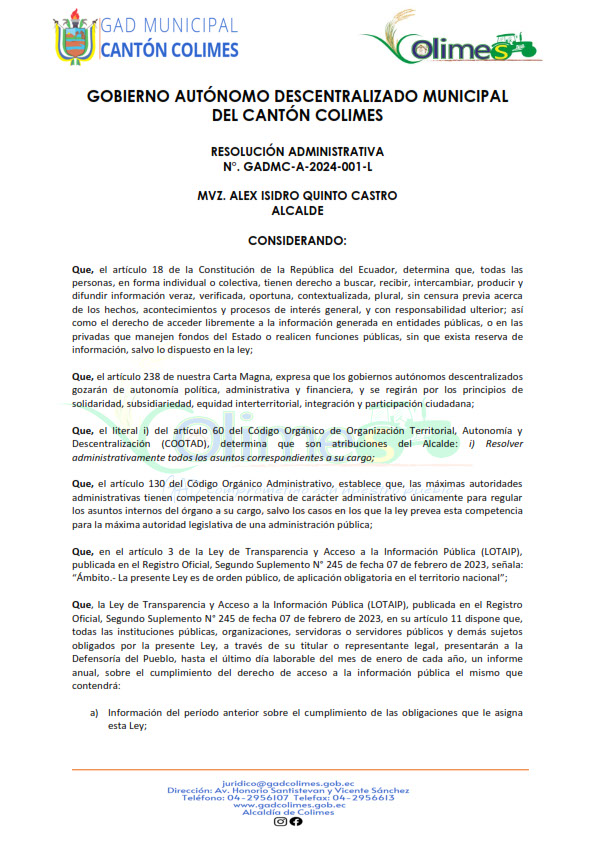 GAD MUNICIPAL
CANTÓN COLIMES

Colimes

GOBIERNO AUTÓNOMO DESCENTRALIZADO MUNICIPAL DEL CANTÓN COLIMES

RESOLUCIÓN ADMINISTRATIVA
N°. GADMC-A-2024-001-L

MVZ. ALEX ISIDRO QUINTO CASTRO
ALCALDE

CONSIDERANDO:

Que, el artículo 18 de la Constitución de la República del Ecuador, determina que, todas las personas, en forma individual o colectiva, tienen derecho a buscar, recibir, intercambiar, producir y difundir información veraz, verificada, oportuna, contextualizada, plural, sin censura previa acerca de los hechos, acontecimientos y procesos de interés general, y con responsabilidad ulterior; así como el derecho de acceder libremente a la información generada en entidades públicas, o en las privadas que manejen fondos del Estado o realicen funciones públicas, sin que exista reserva de información, salvo lo dispuesto en la ley;

Que, el artículo 238 de nuestra Carta Magna, expresa que los gobiernos autónomos descentralizados gozarán de autonomía política, administrativa y financiera, y se regirán por los principios de solidaridad, subsidiariedad, equidad interterritorial, integración y participación ciudadana;

Que, el literal i) del artículo 60 del Código Orgánico de Organización Territorial, Autonomía y Descentralización (COOTAD), determina que son atribuciones del Alcalde: i) Resolver administrativamente todos los asuntos correspondientes a su cargo;

Que, el artículo 130 del Código Orgánico Administrativo, establece que, las máximas autoridades administrativas tienen competencia normativa de carácter administrativo únicamente para regular los asuntos internos del órgano a su cargo, salvo los casos en los que la ley prevea esta competencia para la máxima autoridad legislativa de una administración pública;

Que, en el artículo 3 de la Ley de Transparencia y Acceso a la Información Pública (LOTAIP), publicada en el Registro Oficial, Segundo Suplemento N° 245 de fecha 07 de febrero de 2023, señala: "Ámbito.- La presente Ley es de orden público, de aplicación obligatoria en el territorio nacional";

Que, la Ley de Transparencia y Acceso a la Información Pública (LOTAIP), publicada en el Registro Oficial, Segundo Suplemento N° 245 de fecha 07 de febrero de 2023, en su artículo 11 dispone que, todas las instituciones públicas, organizaciones, servidoras o servidores públicos y demás sujetos obligados por la presente Ley, a través de su titular o representante legal, presentarán a la Defensoría del Pueblo, hasta el último día laborable del mes de enero de cada año, un informe anual, sobre el cumplimiento del derecho de acceso a la información pública el mismo que contendrá:

a) Información del período anterior sobre el cumplimiento de las obligaciones que le asigna esta Ley;

juridico@gadcolimes.gob.ec
Dirección: Av. Honorio Santistevan y Vicente Sánchez
Teléfono: 04-2956107 Telefax: 04-2956613
www.gadcolimes.gob.ec
Alcaldía de Colimes